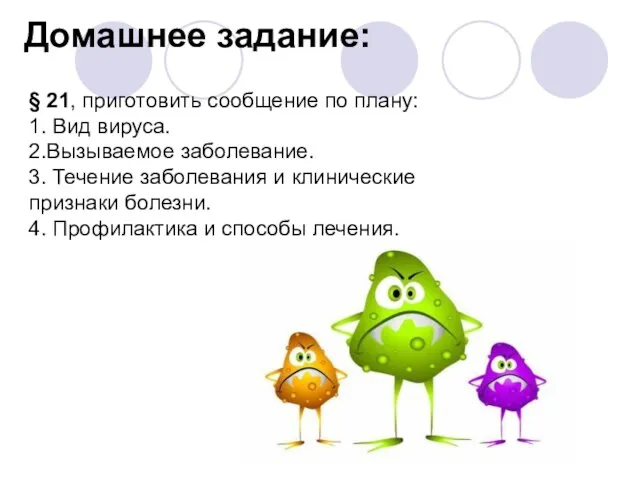 Домашнее задание:

§ 21, приготовить сообщение по плану:
1. Вид вируса.
2.Вызываемое заболевание.
3. Течение заболевания и клинические признаки болезни.
4. Профилактика и способы лечения.